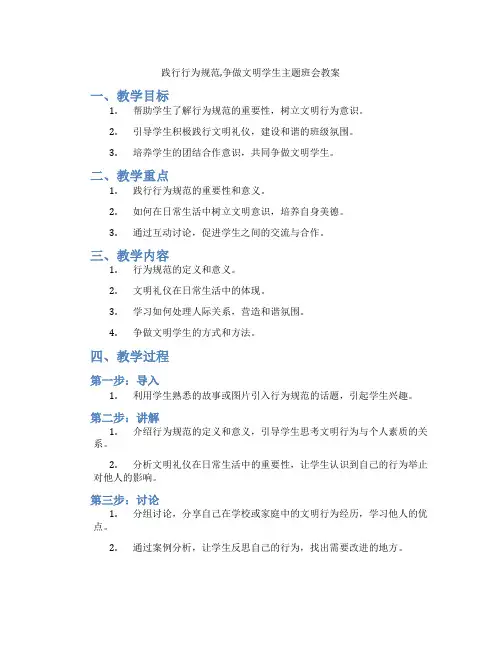 践行行为规范,争做文明学生主题班会教案

一、教学目标

1. 帮助学生了解行为规范的重要性，树立文明行为意识。

2. 引导学生积极践行文明礼仪，建设和谐的班级氛围。

3. 培养学生的团结合作意识，共同争做文明学生。

二、教学重点

1. 践行行为规范的重要性和意义。

2. 如何在日常生活中树立文明意识，培养自身美德。

3. 通过互动讨论，促进学生之间的交流与合作。

三、教学内容

1. 行为规范的定义和意义。

2. 文明礼仪在日常生活中的体现。

3. 学习如何处理人际关系，营造和谐氛围。

4. 争做文明学生的方式和方法。

四、教学过程

第一步：导入

1. 利用学生熟悉的故事或图片引入行为规范的话题，引起学生兴趣。

第二步：讲解

1. 介绍行为规范的定义和意义，引导学生思考文明行为与个人素质的关系。

2. 分析文明礼仪在日常生活中的重要性，让学生认识到自己的行为举止对他人的影响。

第三步：讨论

1. 分组讨论，分享自己在学校或家庭中的文明行为经历，学习他人的优点。

2. 通过案例分析，让学生反思自己的行为，找出需要改进的地方。